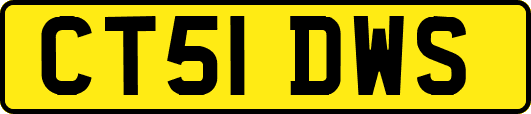 CT51 DWS